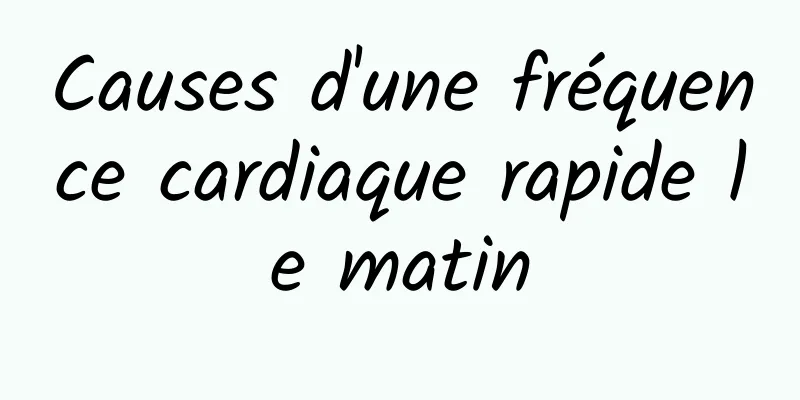 Causes d'une fréquence cardiaque rapide le matin